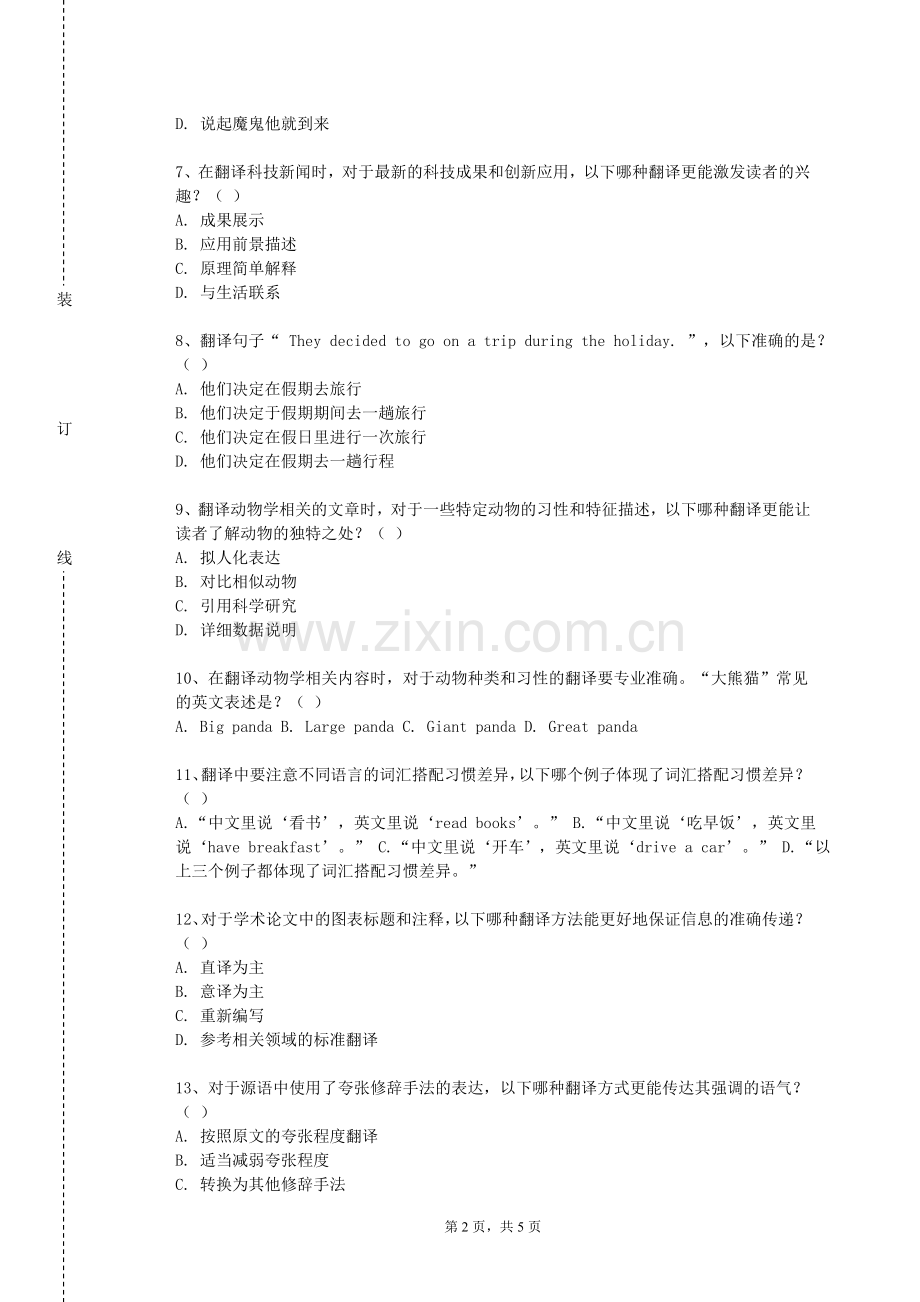 装

订

线

D. 说起魔鬼他就到来

7、在翻译科技新闻时，对于最新的科技成果和创新应用，以下哪种翻译更能激发读者的兴趣？（ ）
A. 成果展示
B. 应用前景描述
C. 原理简单解释
D. 与生活联系

8、翻译句子“ They decided to go on a trip during the holiday. ”，以下准确的是？（ ）
A. 他们决定在假期去旅行
B. 他们决定于假期期间去一趟旅行
C. 他们决定在假日里进行一次旅行
D. 他们决定在假期去一趟行程

9、翻译动物学相关的文章时，对于一些特定动物的习性和特征描述，以下哪种翻译更能让读者了解动物的独特之处？（ ）
A. 拟人化表达
B. 对比相似动物
C. 引用科学研究
D. 详细数据说明

www.zixin.com.cn

10、在翻译动物学相关内容时，对于动物种类和习性的翻译要专业准确。“大熊猫”常见的英文表述是？（ ）
A. Big panda B. Large panda C. Giant panda D. Great panda

11、翻译中要注意不同语言的词汇搭配习惯差异，以下哪个例子体现了词汇搭配习惯差异？（ ）
A.“中文里说‘看书’，英文里说‘read books’。” B.“中文里说‘吃早饭’，英文里说‘have breakfast’。” C.“中文里说‘开车’，英文里说‘drive a car’。” D.“以上三个例子都体现了词汇搭配习惯差异。”

12、对于学术论文中的图表标题和注释，以下哪种翻译方法能更好地保证信息的准确传递？（ ）
A. 直译为主
B. 意译为主
C. 重新编写
D. 参考相关领域的标准翻译

13、对于源语中使用了夸张修辞手法的表达，以下哪种翻译方式更能传达其强调的语气？（ ）
A. 按照原文的夸张程度翻译
B. 适当减弱夸张程度
C. 转换为其他修辞手法

第 2 页，共 5 页